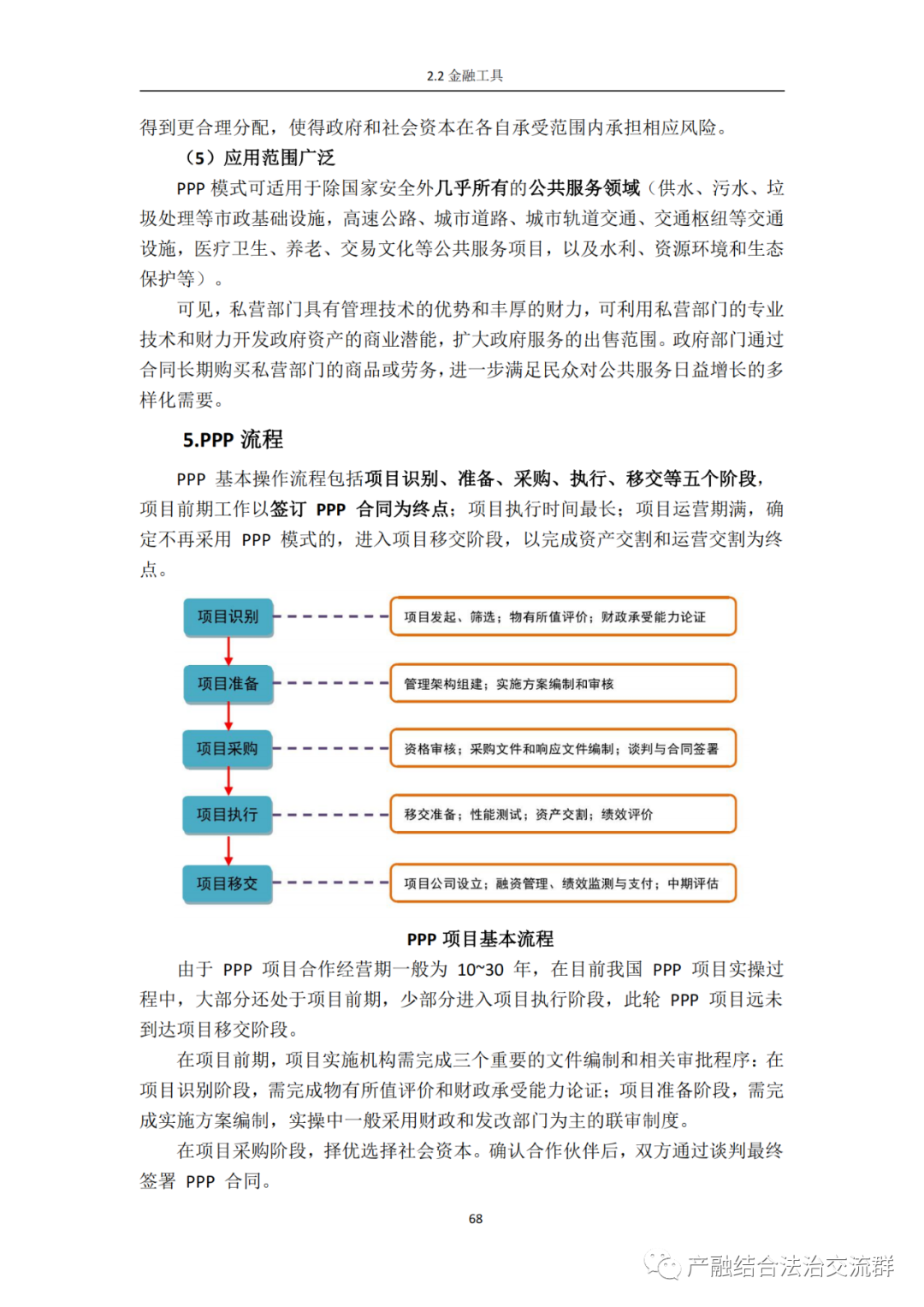 2.2 金融工具

得到更合理分配，使得政府和社会资本在各自承受范围内承担相应风险。

（5）应用范围广泛

PPP 模式可适用于除国家安全外几乎所有的公共服务领域（供水、污水、垃圾处理等市政基础设施，高速公路、城市道路、城市轨道交通、交通枢纽等交通设施，医疗卫生、养老、交易文化等公共服务项目，以及水利、资源环境和生态保护等）。

可见，私营部门具有管理技术的优势和丰厚的财力，可利用私营部门的专业技术和财力开发政府资产的商业潜能，扩大政府服务的出售范围。政府部门通过合同长期购买私营部门的商品或劳务，进一步满足民众对公共服务日益增长的多样化需要。

5.PPP 流程

PPP 基本操作流程包括项目识别、准备、采购、执行、移交等五个阶段，项目前期工作以签订 PPP 合同为终点；项目执行时间最长；项目运营期满，确定不再采用 PPP 模式的，进入项目移交阶段，以完成资产交割和运营交割为终点。

项目识别
项目发起、筛选；物有所值评价；财政承受能力论证
项目准备
管理架构组建；实施方案编制和审核
项目采购
资格审核；采购文件和响应文件编制；谈判与合同签署
项目执行
移交准备；性能测试；资产交割；绩效评价
项目移交
项目公司设立；融资管理、绩效监测与支付；中期评估

PPP 项目基本流程

由于 PPP 项目合作经营期一般为 10~30 年，在目前我国 PPP 项目实操过程中，大部分还处于项目前期，少部分进入项目执行阶段，此轮 PPP 项目远未到达项目移交阶段。

在项目前期，项目实施机构需完成三个重要的文件编制和相关审批程序：在项目识别阶段，需完成物有所值评价和财政承受能力论证；项目准备阶段，需完成实施方案编制，实操中一般采用财政和发改部门为主的联审制度。

在项目采购阶段，择优选择社会资本。确认合作伙伴后，双方通过谈判最终签署 PPP 合同。

68

产融结合法治交流群